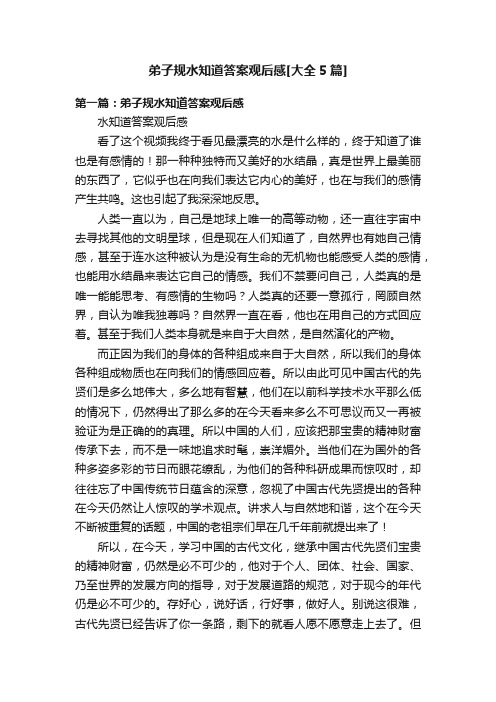 弟子规水知道答案观后感[大全 5 篇]

第一篇：弟子规水知道答案观后感

水知道答案观后感

看了这个视频我终于看见最漂亮的水是什么样的，终于知道了谁也是有感情的！那一种种独特而又美好的水结晶，真是世界上最美丽的东西了，它似乎也在向我们表达它内心的美好，也在与我们的感情产生共鸣。这也引起了我深深地反思。

人类一直以为，自己是地球上唯一的高等动物，还一直往宇宙中去寻找其他的文明星球，但是现在人们知道了，自然界也有她自己情感，甚至于连水这种被认为是没有生命的无机物也能感受人类的感情，也能用水结晶来表达它自己的情感。我们不禁要问自己，人类真的是唯一能能思考、有感情的生物吗？人类真的还要一意孤行，罔顾自然界，自认为唯我独尊吗？自然界一直在看，他也在用自己的方式回应着。甚至于我们人类本身就是来自于大自然，是自然演化的产物。

而正因为我们的身体的各种组成来自于大自然，所以我们的身体各种组成物质也在向我们的情感回应着。所以由此可见中国古代的先贤们是多么地伟大，多么地有智慧，他们在以前科学技术水平那么低的情况下，仍然得出了那么多的在今天看来多么不可思议而又一再被验证为是正确的的真理。所以中国的人们，应该把那宝贵的精神财富传承下去，而不是一味地追求时髦，崇洋媚外。当他们在为国外的各种多姿多彩的节日而眼花缭乱，为他们的各种科研成果而惊叹时，却往往忘了中国传统节日蕴含的深意，忽视了中国古代先贤提出的各种在今天仍然让人惊叹的学术观点。讲求人与自然地和谐，这个在今天不断被重复的话题，中国的老祖宗们早在几千年前就提出来了！

所以，在今天，学习中国的古代文化，继承中国古代先贤们宝贵的精神财富，仍然是必不可少的，他对于个人、团体、社会、国家、乃至世界的发展方向的指导，对于发展道路的规范，对于现今的年代仍是必不可少的。存好心，说好话，行好事，做好人。别说这很难，古代先贤已经告诉了你一条路，剩下的就看人愿不愿意走上去了。但